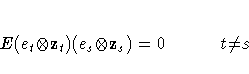 $\boldsymbol{E}(e_t \otimes \mathbf{z}_t)(e_s \otimes \mathbf{z}_s) = 0 \qquad t \neq s$